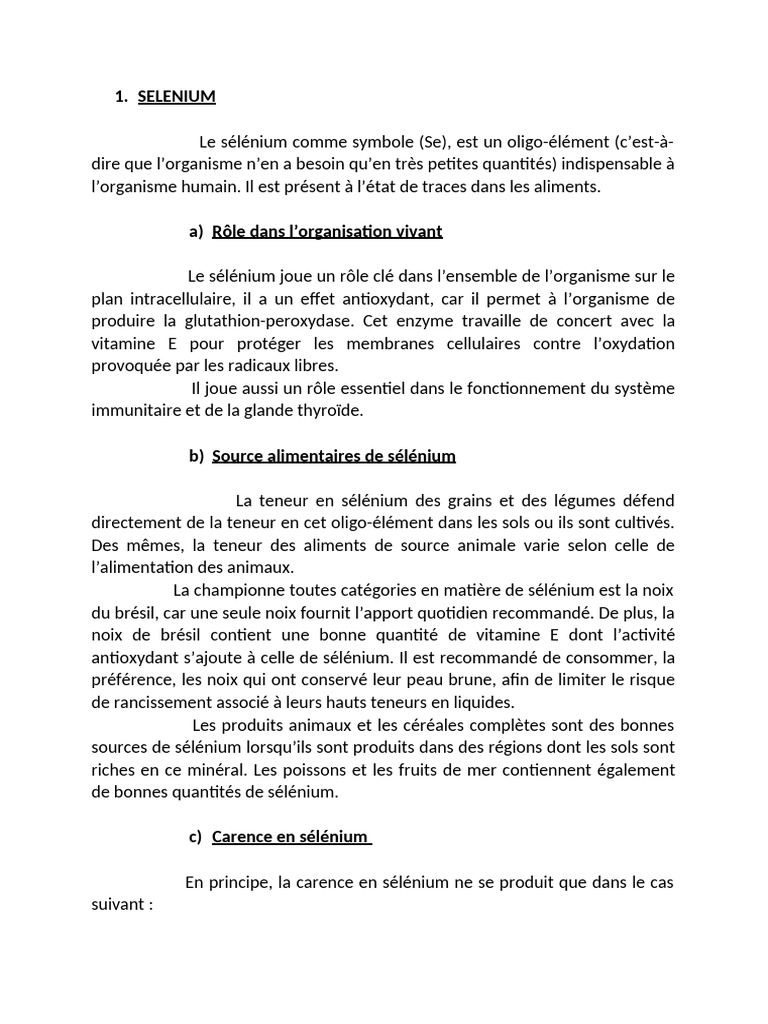 1. SELENIUM

Le sélénium comme symbole (Se), est un oligo-élément (c'est-à-dire que l'organisme n'en a besoin qu'en très petites quantités) indispensable à l'organisme humain. Il est présent à l'état de traces dans les aliments.

a) Rôle dans l'organisation vivant

Le sélénium joue un rôle clé dans l'ensemble de l'organisme sur le plan intracellulaire, il a un effet antioxydant, car il permet à l'organisme de produire la glutathion-peroxydase. Cet enzyme travaille de concert avec la vitamine E pour protéger les membranes cellulaires contre l'oxydation provoquée par les radicaux libres.
Il joue aussi un rôle essentiel dans le fonctionnement du système immunitaire et de la glande thyroïde.

b) Source alimentaires de sélénium

La teneur en sélénium des grains et des légumes défend directement de la teneur en cet oligo-élément dans les sols ou ils sont cultivés. Des mêmes, la teneur des aliments de source animale varie selon celle de l'alimentation des animaux.
La championne toutes catégories en matière de sélénium est la noix du brésil, car une seule noix fournit l'apport quotidien recommandé. De plus, la noix de brésil contient une bonne quantité de vitamine E dont l'activité antioxydant s'ajoute à celle de sélénium. Il est recommandé de consommer, la préférence, les noix qui ont conservé leur peau brune, afin de limiter le risque de rancissement associé à leurs hauts teneurs en liquides.
Les produits animaux et les céréales complètes sont des bonnes sources de sélénium lorsqu'ils sont produits dans des régions dont les sols sont riches en ce minéral. Les poissons et les fruits de mer contiennent également de bonnes quantités de sélénium.

c) Carence en sélénium

En principe, la carence en sélénium ne se produit que dans le cas suivant :